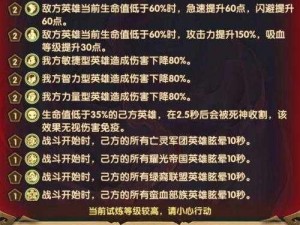 2 敌方英雄当前生命值低于60%时，急速提升60点，闪避提升60点。

2 敌方英雄当前生命值低于60%时，攻击力提升150%，吸血等级提升30点。

2 我方敏捷型英雄造成伤害下降80%。

2 我方智力型英雄造成伤害下降80%。

2 我方力量型英雄造成伤害下降80%。

1 生命值低于35%的己方英雄，在2.5秒后会被死神收割，该效果无视伤害免疫。

1 战斗开始时，己方的所有亡灵军团英雄眩晕10秒。

1 战斗开始时，己方的所有耀光帝国英雄眩晕10秒。

1 战斗开始时，己方的所有绿裔联盟英雄眩晕10秒。

1 战斗开始时，己方的所有蛮血部族英雄眩晕10秒。

当前试炼等级较高，请小心行动